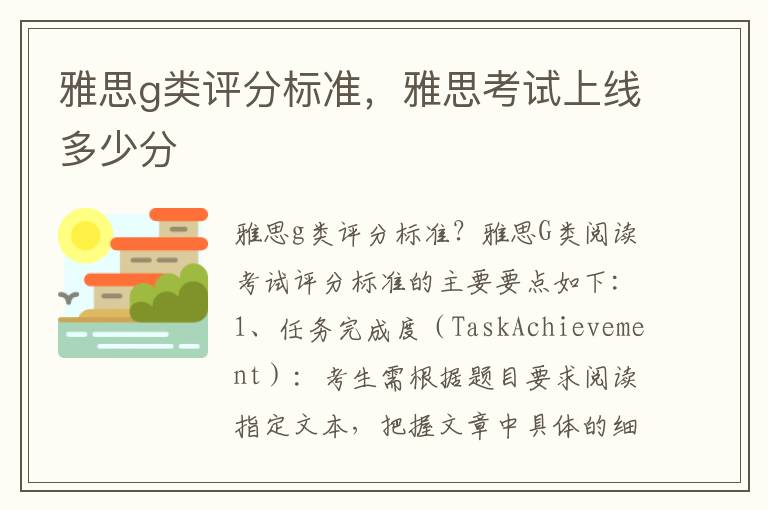 雅思g类评分标准，雅思考试上线多少分

雅思g类评分标准？雅思G类阅读考试评分标准的主要要点如下：1、任务完成度（TaskAchievement）：考生需根据题目要求阅读指定文本，把握文章中具体的细